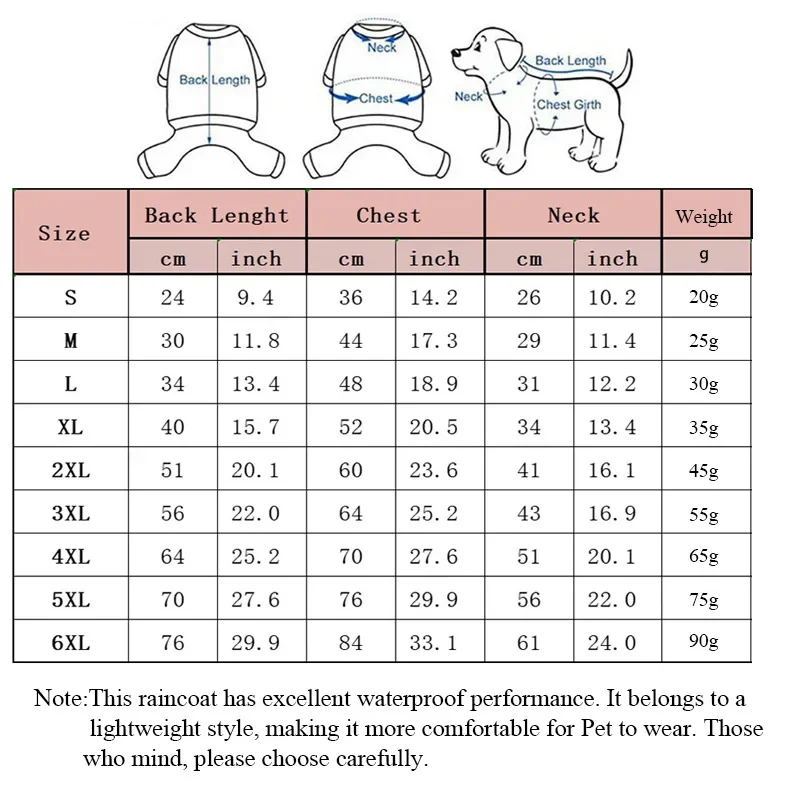 Back Length

Neck

Chest

Back Length

Neck

Chest Girth

| Size | Back Lenght | | Chest | | Neck | | Weight |
|---|---|---|---|---|---|---|---|
| | cm | inch | cm | inch | cm | inch | g |
| S | 24 | 9.4 | 36 | 14.2 | 26 | 10.2 | 20g |
| M | 30 | 11.8 | 44 | 17.3 | 29 | 11.4 | 25g |
| L | 34 | 13.4 | 48 | 18.9 | 31 | 12.2 | 30g |
| XL | 40 | 15.7 | 52 | 20.5 | 34 | 13.4 | 35g |
| 2XL | 51 | 20.1 | 60 | 23.6 | 41 | 16.1 | 45g |
| 3XL | 56 | 22.0 | 64 | 25.2 | 43 | 16.9 | 55g |
| 4XL | 64 | 25.2 | 70 | 27.6 | 51 | 20.1 | 65g |
| 5XL | 70 | 27.6 | 76 | 29.9 | 56 | 22.0 | 75g |
| 6XL | 76 | 29.9 | 84 | 33.1 | 61 | 24.0 | 90g |

Note:This raincoat has excellent waterproof performance. It belongs to a lightweight style, making it more comfortable for Pet to wear. Those who mind, please choose carefully.